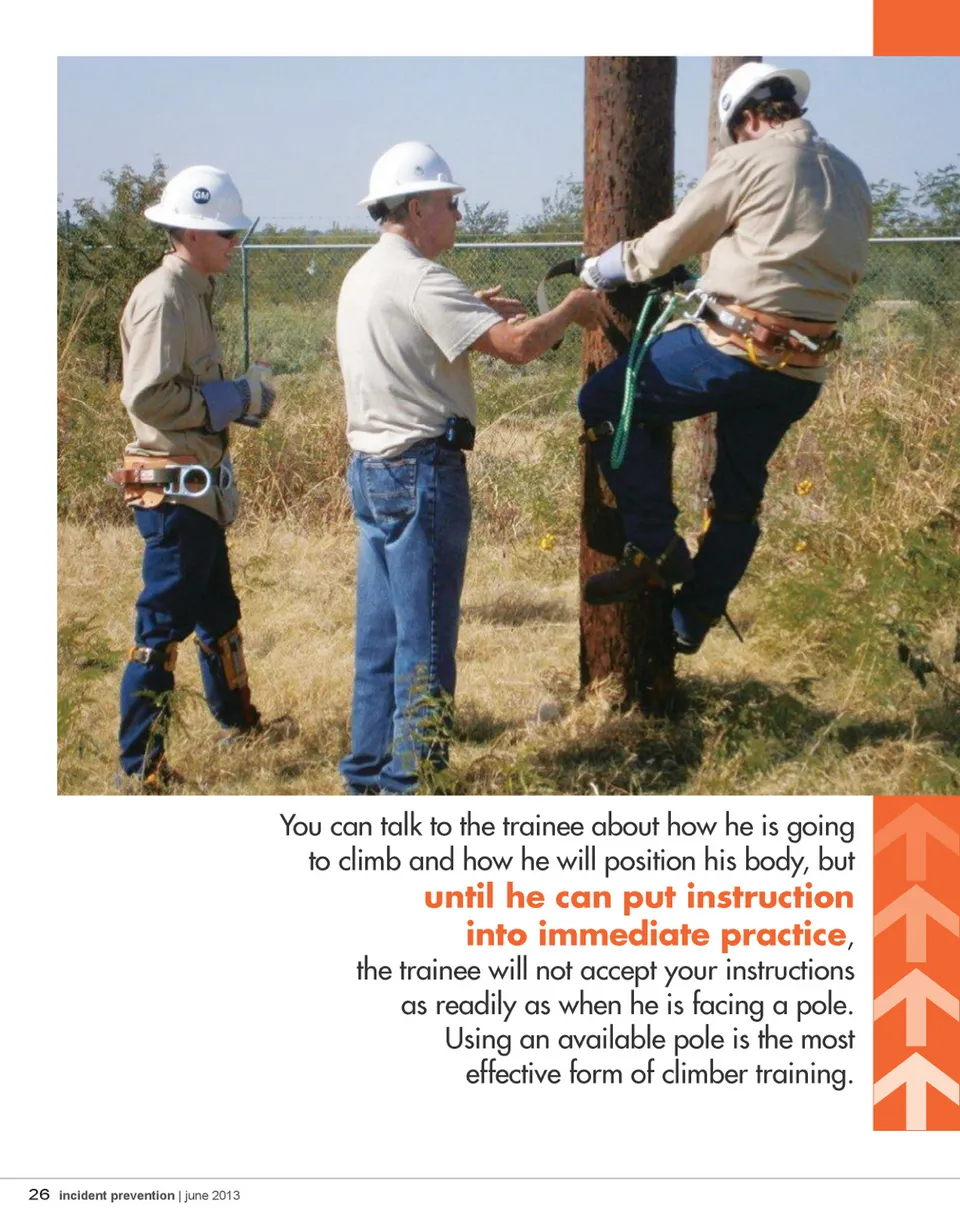 You can talk to the trainee about how he is going to climb and how he will position his body, but until he can put instruction into immediate practice, the trainee will not accept your instructions as readily as when he is facing a pole. Using an available pole is the most effective form of climber training.

26 incident prevention | june 2013